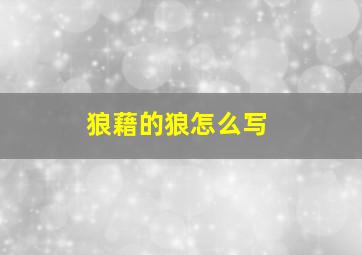 狼藉的狼怎么写